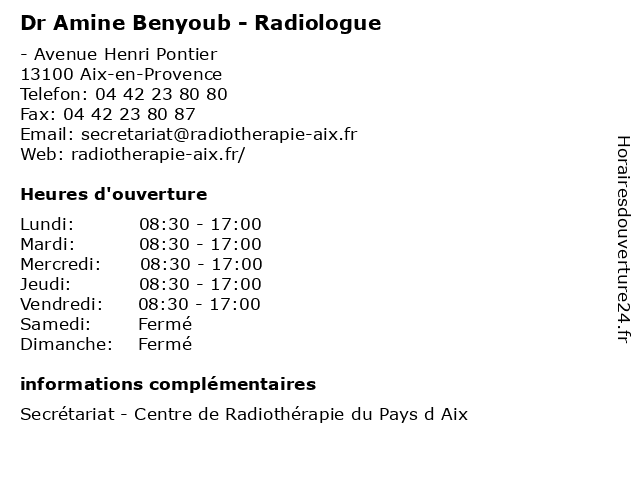 Dr Amine Benyoub - Radiologue

- Avenue Henri Pontier
13100 Aix-en-Provence
Telefon: 04 42 23 80 80
Fax: 04 42 23 80 87
Email: secretariat@radiotherapie-aix.fr
Web: radiotherapie-aix.fr/

Heures d'ouverture

Lundi: 08:30 - 17:00
Mardi: 08:30 - 17:00
Mercredi: 08:30 - 17:00
Jeudi: 08:30 - 17:00
Vendredi: 08:30 - 17:00
Samedi: Fermé
Dimanche: Fermé

informations complémentaires

Secrétariat - Centre de Radiothérapie du Pays d Aix

Horairesdouverture24.fr